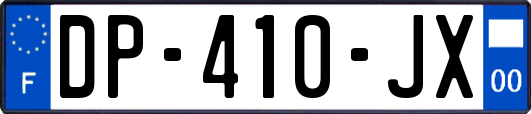 F
DP-410-JX
00